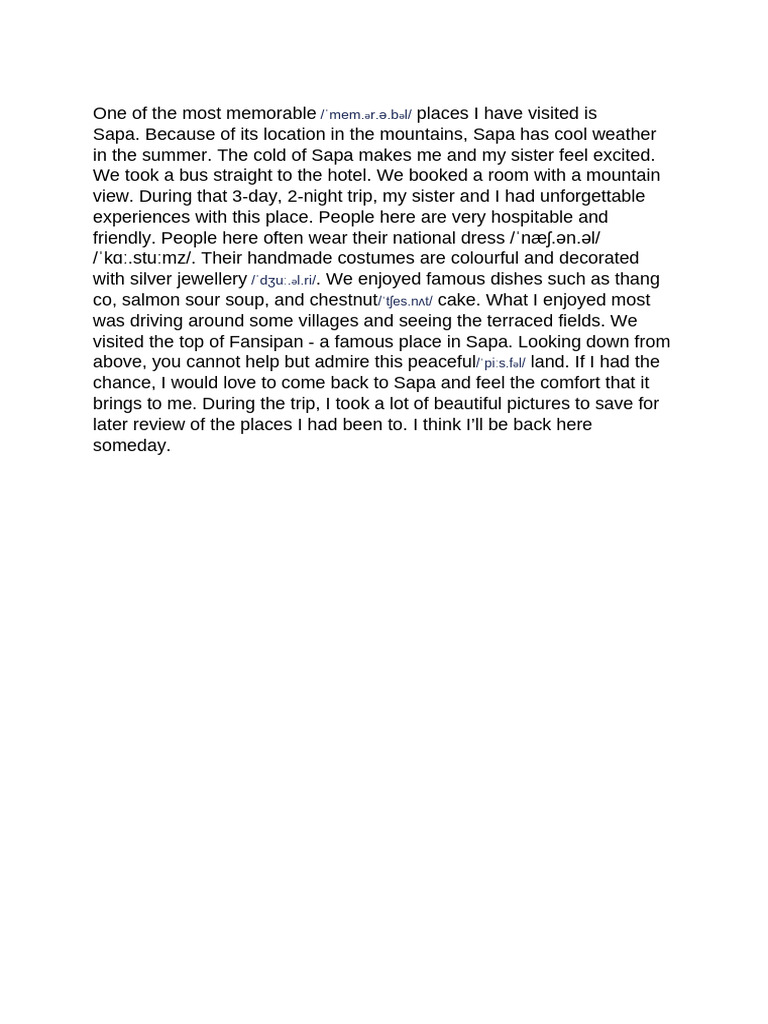 One of the most memorable /ˈmem.ər.ə.bəl/ places I have visited is Sapa. Because of its location in the mountains, Sapa has cool weather in the summer. The cold of Sapa makes me and my sister feel excited. We took a bus straight to the hotel. We booked a room with a mountain view. During that 3-day, 2-night trip, my sister and I had unforgettable experiences with this place. People here are very hospitable and friendly. People here often wear their national dress /ˈnæʃ.ən.əl/ /ˈkɑː.stuːmz/. Their handmade costumes are colourful and decorated with silver jewellery /ˈdʒuː.əl.ri/. We enjoyed famous dishes such as thang co, salmon sour soup, and chestnut/ˈtʃes.nʌt/ cake. What I enjoyed most was driving around some villages and seeing the terraced fields. We visited the top of Fansipan - a famous place in Sapa. Looking down from above, you cannot help but admire this peaceful/ˈpiːs.fəl/ land. If I had the chance, I would love to come back to Sapa and feel the comfort that it brings to me. During the trip, I took a lot of beautiful pictures to save for later review of the places I had been to. I think I'll be back here someday.